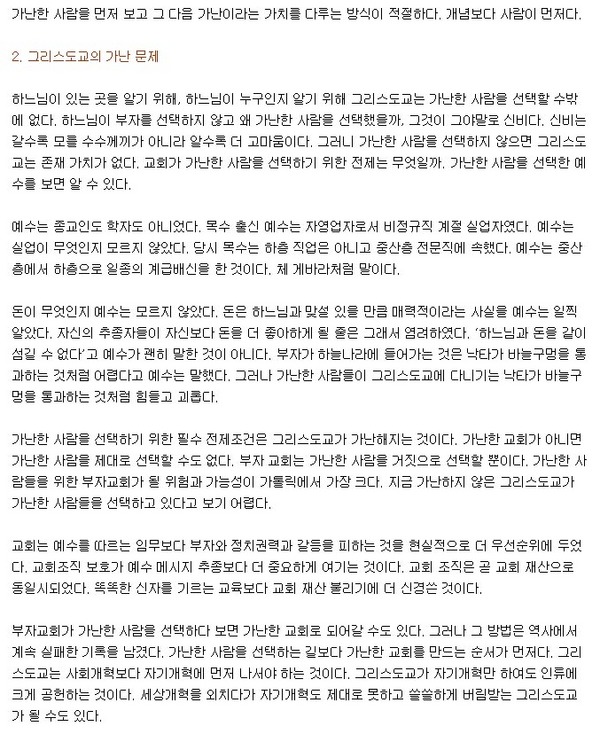 가난한 사람을 먼저 보고 그 다음 가난이라는 가치를 다루는 방식이 적절하다. 개념보다 사람이 먼저다.

2. 그리스도교의 가난 문제

하느님이 있는 곳을 알기 위해, 하느님이 누구인지 알기 위해 그리스도교는 가난한 사람을 선택할 수밖에 없다. 하느님이 부자를 선택하지 않고 왜 가난한 사람을 선택했을까, 그것이 그야말로 신비다. 신비는 갈수록 모를 수수께끼가 아니라 알수록 더 고마움이다. 그러니 가난한 사람을 선택하지 않으면 그리스도교는 존재 가치가 없다. 교회가 가난한 사람을 선택하기 위한 전제는 무엇일까. 가난한 사람을 선택한 예수를 보면 알 수 있다.

예수는 종교인도 학자도 아니었다. 목수 출신 예수는 자영업자로서 비정규직 계절 실업자였다. 예수는 실업이 무엇인지 모르지 않았다. 당시 목수는 하층 직업은 아니고 중산층 전문직에 속했다. 예수는 중산층에서 하층으로 일종의 계급배신을 한 것이다. 체 게바라처럼 말이다.

돈이 무엇인지 예수는 모르지 않았다. 돈은 하느님과 맞설 있을 만큼 매력적이라는 사실을 예수는 일찍 알았다. 자신의 추종자들이 자신보다 돈을 더 좋아하게 될 줄은 그래서 염려하였다. '하느님과 돈을 같이 섬길 수 없다'고 예수가 괜히 말한 것이 아니다. 부자가 하늘나라에 들어가는 것은 낙타가 바늘구멍을 통과하는 것처럼 어렵다고 예수는 말했다. 그러나 가난한 사람들이 그리스도교에 다니기는 낙타가 바늘구멍을 통과하는 것처럼 힘들고 괴롭다.

가난한 사람을 선택하기 위한 필수 전제조건은 그리스도교가 가난해지는 것이다. 가난한 교회가 아니면 가난한 사람을 제대로 선택할 수도 없다. 부자 교회는 가난한 사람을 거짓으로 선택할 뿐이다. 가난한 사람들을 위한 부자교회가 될 위험과 가능성이 가톨릭에서 가장 크다. 지금 가난하지 않은 그리스도교가 가난한 사람들을 선택하고 있다고 보기 어렵다.

교회는 예수를 따르는 임무보다 부자와 정치권력과 갈등을 피하는 것을 현실적으로 더 우선순위에 두었다. 교회조직 보호가 예수 메시지 추종보다 더 중요하게 여기는 것이다. 교회 조직은 곧 교회 재산으로 동일시되었다. 똑똑한 신자를 기르는 교육보다 교회 재산 불리기에 더 신경쓴 것이다.

부자교회가 가난한 사람을 선택하다 보면 가난한 교회로 되어갈 수도 있다. 그러나 그 방법은 역사에서 계속 실패한 기록을 남겼다. 가난한 사람을 선택하는 길보다 가난한 교회를 만드는 순서가 먼저다. 그리스도교는 사회개혁보다 자기개혁에 먼저 나서야 하는 것이다. 그리스도교가 자기개혁만 하여도 인류에 크게 공헌하는 것이다. 세상개혁을 외치다가 자기개혁도 제대로 못하고 쓸쓸하게 버림받는 그리스도교가 될 수도 있다.